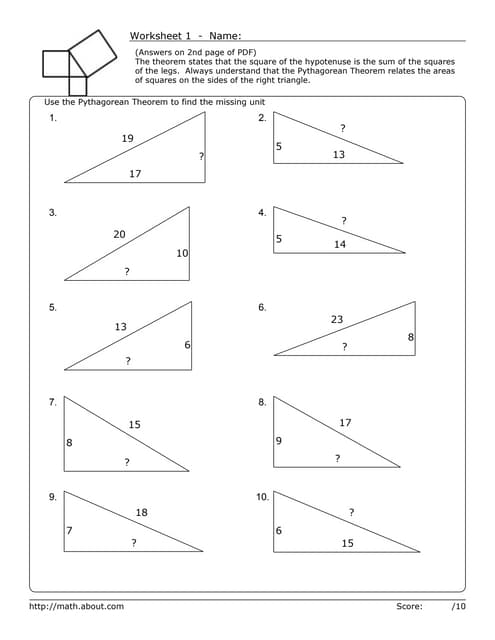 Worksheet 1 - Name:

(Answers on 2nd page of PDF)
The theorem states that the square of the hypotenuse is the sum of the squares of the legs. Always understand that the Pythagorean Theorem relates the areas of squares on the sides of the right triangle.

Use the Pythagorean Theorem to find the missing unit

1.
19
?
17

2.
?
5
13

3.
20
10
?

4.
?
5
14

5.
13
6
?

6.
23
8
?

7.
15
8
?

8.
17
9
?

9.
18
7
?

10.
?
6
15

http://math.about.com

Score: /10